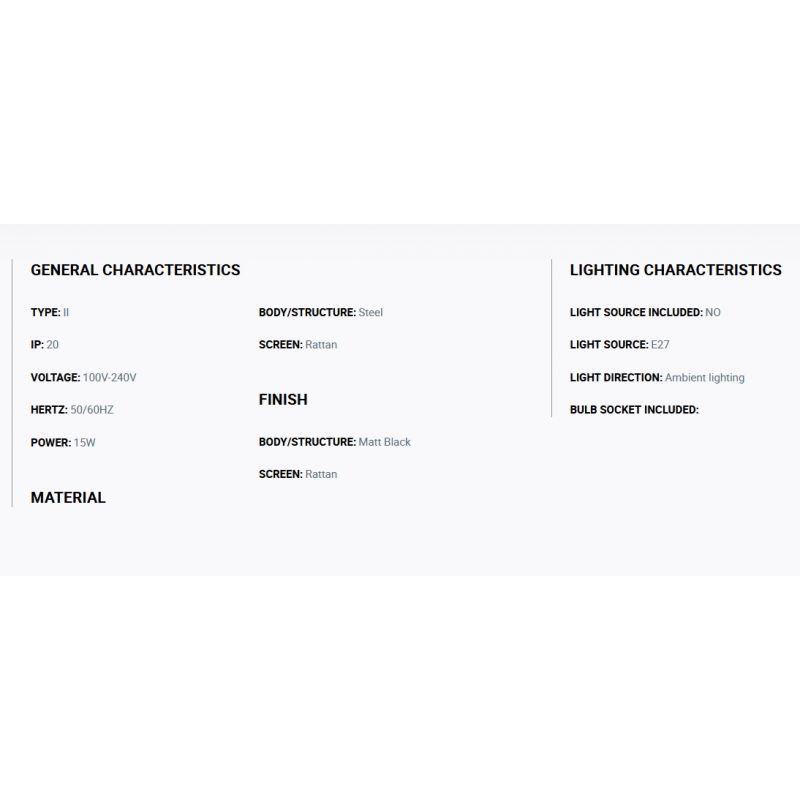 GENERAL CHARACTERISTICS

TYPE: II

IP: 20

VOLTAGE: 100V-240V

HERTZ: 50/60HZ

POWER: 15W

MATERIAL

BODY/STRUCTURE: Steel

SCREEN: Rattan

FINISH

BODY/STRUCTURE: Matt Black

SCREEN: Rattan

LIGHTING CHARACTERISTICS

LIGHT SOURCE INCLUDED: NO

LIGHT SOURCE: E27

LIGHT DIRECTION: Ambient lighting

BULB SOCKET INCLUDED: